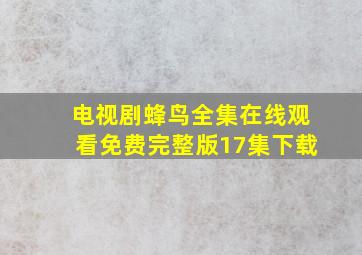 电视剧蜂鸟全集在线观看免费完整版17集下载